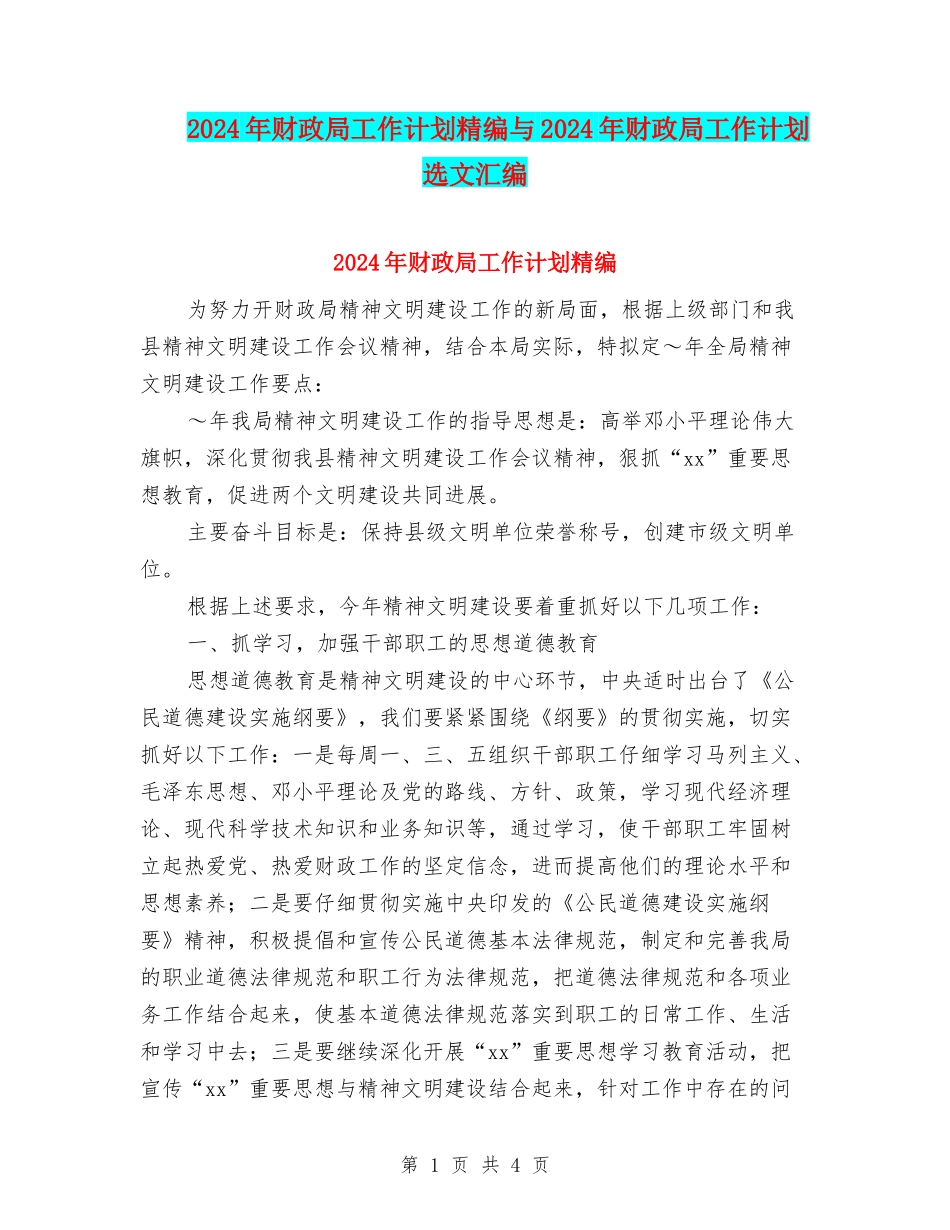 2024年财政局工作计划精编与2024年财政局工作计划选文汇编

2024年财政局工作计划精编

为努力开财政局精神文明建设工作的新局面，根据上级部门和我县精神文明建设工作会议精神，结合本局实际，特拟定～年全局精神文明建设工作要点：

～年我局精神文明建设工作的指导思想是：高举邓小平理论伟大旗帜，深化贯彻我县精神文明建设工作会议精神，狠抓“xx”重要思想教育，促进两个文明建设共同进展。

主要奋斗目标是：保持县级文明单位荣誉称号，创建市级文明单位。

根据上述要求，今年精神文明建设要着重抓好以下几项工作：

一、抓学习，加强干部职工的思想道德教育

思想道德教育是精神文明建设的中心环节，中央适时出台了《公民道德建设实施纲要》，我们要紧紧围绕《纲要》的贯彻实施，切实抓好以下工作：一是每周一、三、五组织干部职工仔细学习马列主义、毛泽东思想、邓小平理论及党的路线、方针、政策，学习现代经济理论、现代科学技术知识和业务知识等，通过学习，使干部职工牢固树立起热爱党、热爱财政工作的坚定信念，进而提高他们的理论水平和思想素养；二是要仔细贯彻实施中央印发的《公民道德建设实施纲要》精神，积极提倡和宣传公民道德基本法律规范，制定和完善我局的职业道德法律规范和职工行为法律规范，把道德法律规范和各项业务工作结合起来，使基本道德法律规范落实到职工的日常工作、生活和学习中去；三是要继续深化开展“xx”重要思想学习教育活动，把宣传“xx”重要思想与精神文明建设结合起来，针对工作中存在的问

第 1 页 共 4 页